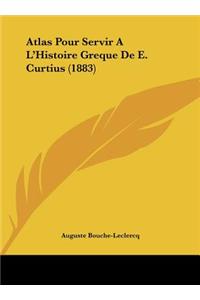 Atlas Pour Servir A L'Histoire Greque De E. Curtius (1883)

Auguste Bouche-Leclercq